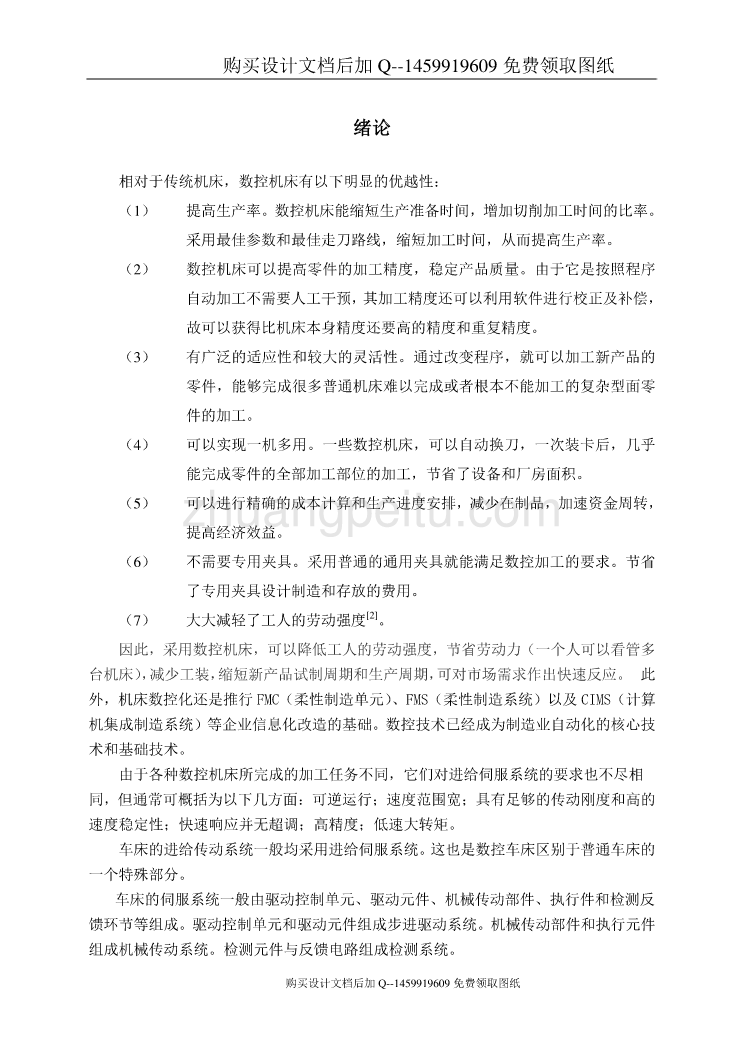 购买设计文档后加 Q--1459919609 免费领取图纸

绪论

相对于传统机床，数控机床有以下明显的优越性：

（1） 提高生产率。数控机床能缩短生产准备时间，增加切削加工时间的比率。采用最佳参数和最佳走刀路线，缩短加工时间，从而提高生产率。

（2） 数控机床可以提高零件的加工精度，稳定产品质量。由于它是按照程序自动加工不需要人工干预，其加工精度还可以利用软件进行校正及补偿，故可以获得比机床本身精度还要高的精度和重复精度。

（3） 有广泛的适应性和较大的灵活性。通过改变程序，就可以加工新产品的零件，能够完成很多普通机床难以完成或者根本不能加工的复杂型面零件的加工。

（4） 可以实现一机多用。一些数控机床，可以自动换刀，一次装卡后，几乎能完成零件的全部加工部位的加工，节省了设备和厂房面积。

（5） 可以进行精确的成本计算和生产进度安排，减少在制品，加速资金周转，提高经济效益。

（6） 不需要专用夹具。采用普通的通用夹具就能满足数控加工的要求。节省了专用夹具设计制造和存放的费用。

（7） 大大减轻了工人的劳动强度$^{[2]}$。

因此，采用数控机床，可以降低工人的劳动强度，节省劳动力（一个人可以看管多台机床），减少工装，缩短新产品试制周期和生产周期，可对市场需求作出快速反应。 此外，机床数控化还是推行 FMC（柔性制造单元）、FMS（柔性制造系统）以及 CIMS（计算机集成制造系统）等企业信息化改造的基础。数控技术已经成为制造业自动化的核心技术和基础技术。

由于各种数控机床所完成的加工任务不同，它们对进给伺服系统的要求也不尽相同，但通常可概括为以下几方面：可逆运行；速度范围宽；具有足够的传动刚度和高的速度稳定性；快速响应并无超调；高精度；低速大转矩。

车床的进给传动系统一般均采用进给伺服系统。这也是数控车床区别于普通车床的一个特殊部分。

车床的伺服系统一般由驱动控制单元、驱动元件、机械传动部件、执行件和检测反馈环节等组成。驱动控制单元和驱动元件组成步进驱动系统。机械传动部件和执行元件组成机械传动系统。检测元件与反馈电路组成检测系统。

购买设计文档后加 Q--1459919609 免费领取图纸